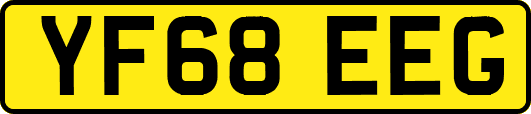 YF68 EEG